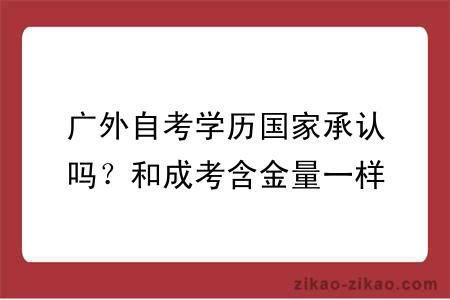 广外自考学历国家承认吗？和成考含金量一样

zikao-zikao.com